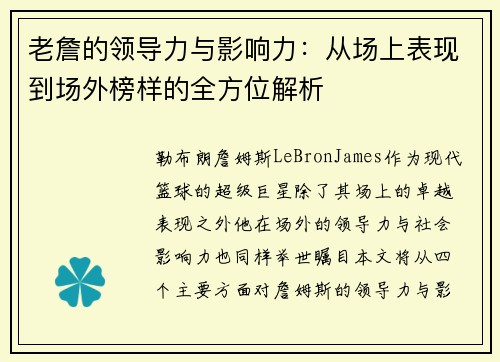 老詹的领导力与影响力：从场上表现到场外榜样的全方位解析

勒布朗詹姆斯LeBronJames作为现代篮球的超级巨星除了其场上的卓越表现之外他在场外的领导力与社会影响力也同样举世瞩目本文将从四个主要方面对詹姆斯的领导力与影